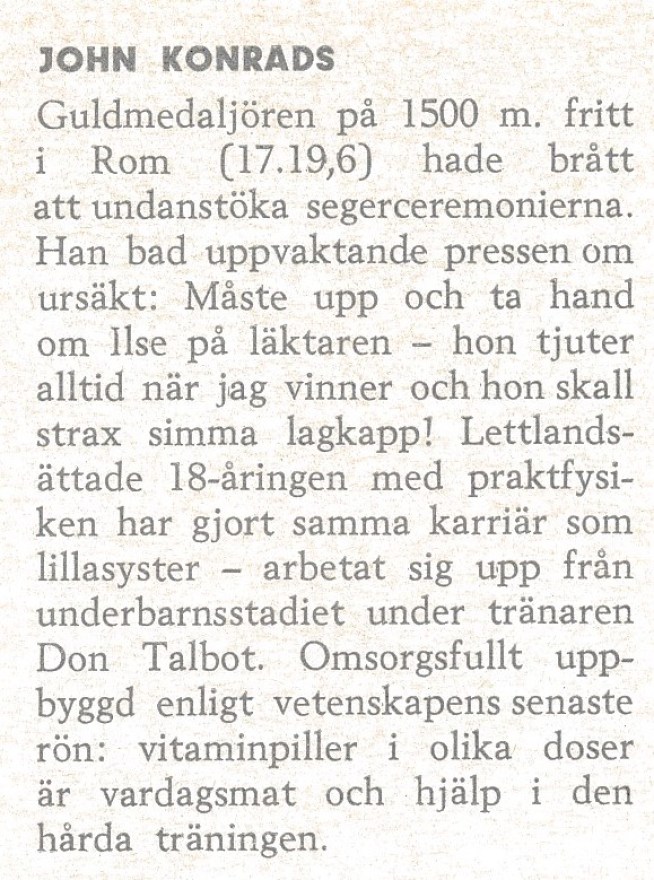 JOHN KONRADS

Guldmedaljören på 1500 m. fritt i Rom (17.19,6) hade brått att undanstöka segerceremonierna. Han bad uppvaktande pressen om ursäkt: Måste upp och ta hand om Ilse på läktaren – hon tjuter alltid när jag vinner och hon skall strax simma lagkapp! Lettlandsättade 18-åringen med praktfysiken har gjort samma karriär som lillasyster – arbetat sig upp från underbarnsstadiet under tränaren Don Talbot. Omsorgsfullt uppbyggd enligt vetenskapens senaste rön: vitaminpiller i olika doser är vardagsmat och hjälp i den hårda träningen.